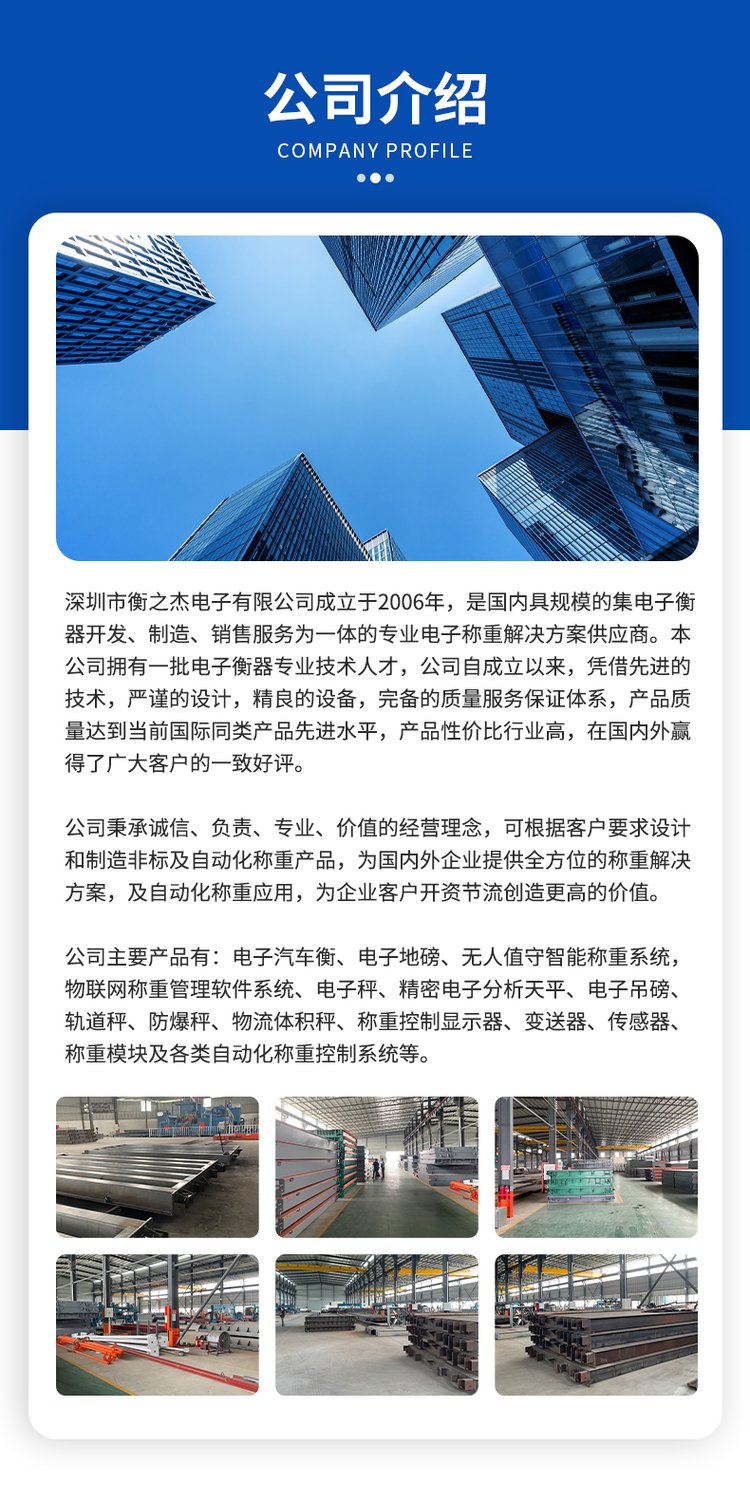 公司介绍

COMPANY PROFILE

深圳市衡之杰电子有限公司成立于2006年，是国内具规模的集电子衡器开发、制造、销售服务为一体的专业电子称重解决方案供应商。本公司拥有一批电子衡器专业技术人才，公司自成立以来，凭借先进的技术，严谨的设计，精良的设备，完备的质量服务保证体系，产品质量达到当前国际同类产品先进水平，产品性价比行业高，在国内外赢得了广大客户的一致好评。

公司秉承诚信、负责、专业、价值的经营理念，可根据客户要求设计和制造非标及自动化称重产品，为国内外企业提供全方位的称重解决方案，及自动化称重应用，为企业客户开资节流创造更高的价值。

公司主要产品有：电子汽车衡、电子地磅、无人值守智能称重系统，物联网称重管理软件系统、电子秤、精密电子分析天平、电子吊磅、轨道秤、防爆秤、物流体积秤、称重控制显示器、变送器、传感器、称重模块及各类自动化称重控制系统等。